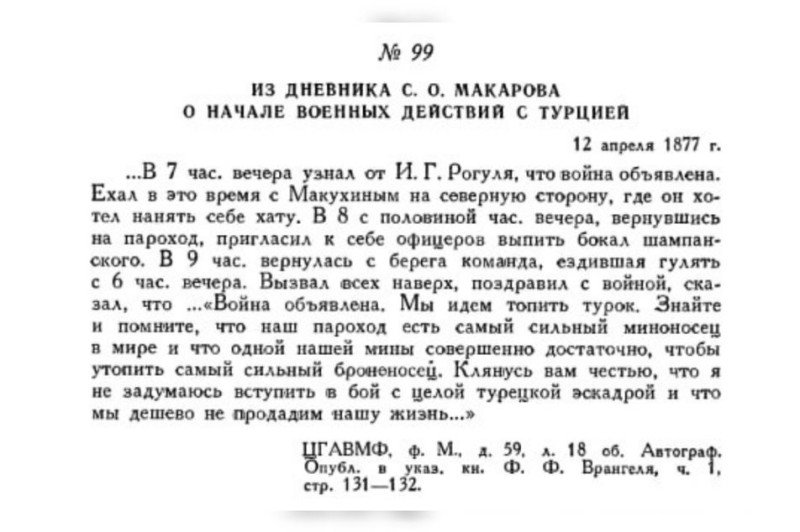 № 99

ИЗ ДНЕВНИКА С. О. МАКАРОВА
О НАЧАЛЕ ВОЕННЫХ ДЕЙСТВИЙ С ТУРЦИЕЙ

12 апреля 1877 г.

...В 7 час. вечера узнал от И. Г. Рогуля, что война объявлена. Ехал в это время с Макухиным на северную сторону, где он хотел нанять себе хату. В 8 с половиной час. вечера, вернувшись на пароход, пригласил к себе офицеров выпить бокал шампанского. В 9 час. вернулась с берега команда, ездившая гулять с 6 час. вечера. Вызвал всех наверх, поздравил с войной, сказал, что ...«Война объявлена. Мы идем топить турок. Знайте и помните, что наш пароход есть самый сильный миноносец в мире и что одной нашей мины совершенно достаточно, чтобы утопить самый сильный броненосец. Клянусь вам честью, что я не задумаюсь вступить в бой с целой турецкой эскадрой и что мы дешево не продадим нашу жизнь...»

ЦГАВМФ, ф. М., д. 59, л. 18 об. Автограф. Опубл. в указ. кн. Ф. Ф. Врангеля, ч. 1, стр. 131—132.